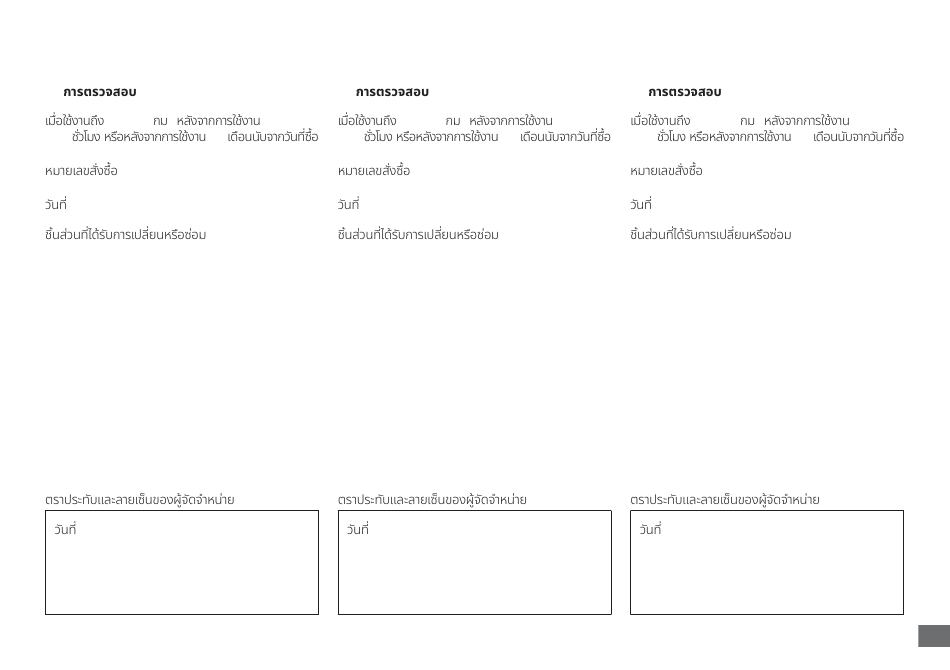 การตรวจสอบ

เมื่อใช้งานถึง กม หลังจากการใช้งาน ชั่วโมง หรือหลังจากการใช้งาน เดือนนับจากวันที่ซื้อ

หมายเลขสั่งซื้อ

วันที่

ชิ้นส่วนที่ได้รับการเปลี่ยนหรือซ่อม

ตราประทับและลายเซ็นของผู้จัดจำหน่าย

วันที่

การตรวจสอบ

เมื่อใช้งานถึง กม หลังจากการใช้งาน ชั่วโมง หรือหลังจากการใช้งาน เดือนนับจากวันที่ซื้อ

หมายเลขสั่งซื้อ

วันที่

ชิ้นส่วนที่ได้รับการเปลี่ยนหรือซ่อม

ตราประทับและลายเซ็นของผู้จัดจำหน่าย

วันที่

การตรวจสอบ

เมื่อใช้งานถึง กม หลังจากการใช้งาน ชั่วโมง หรือหลังจากการใช้งาน เดือนนับจากวันที่ซื้อ

หมายเลขสั่งซื้อ

วันที่

ชิ้นส่วนที่ได้รับการเปลี่ยนหรือซ่อม

ตราประทับและลายเซ็นของผู้จัดจำหน่าย

วันที่